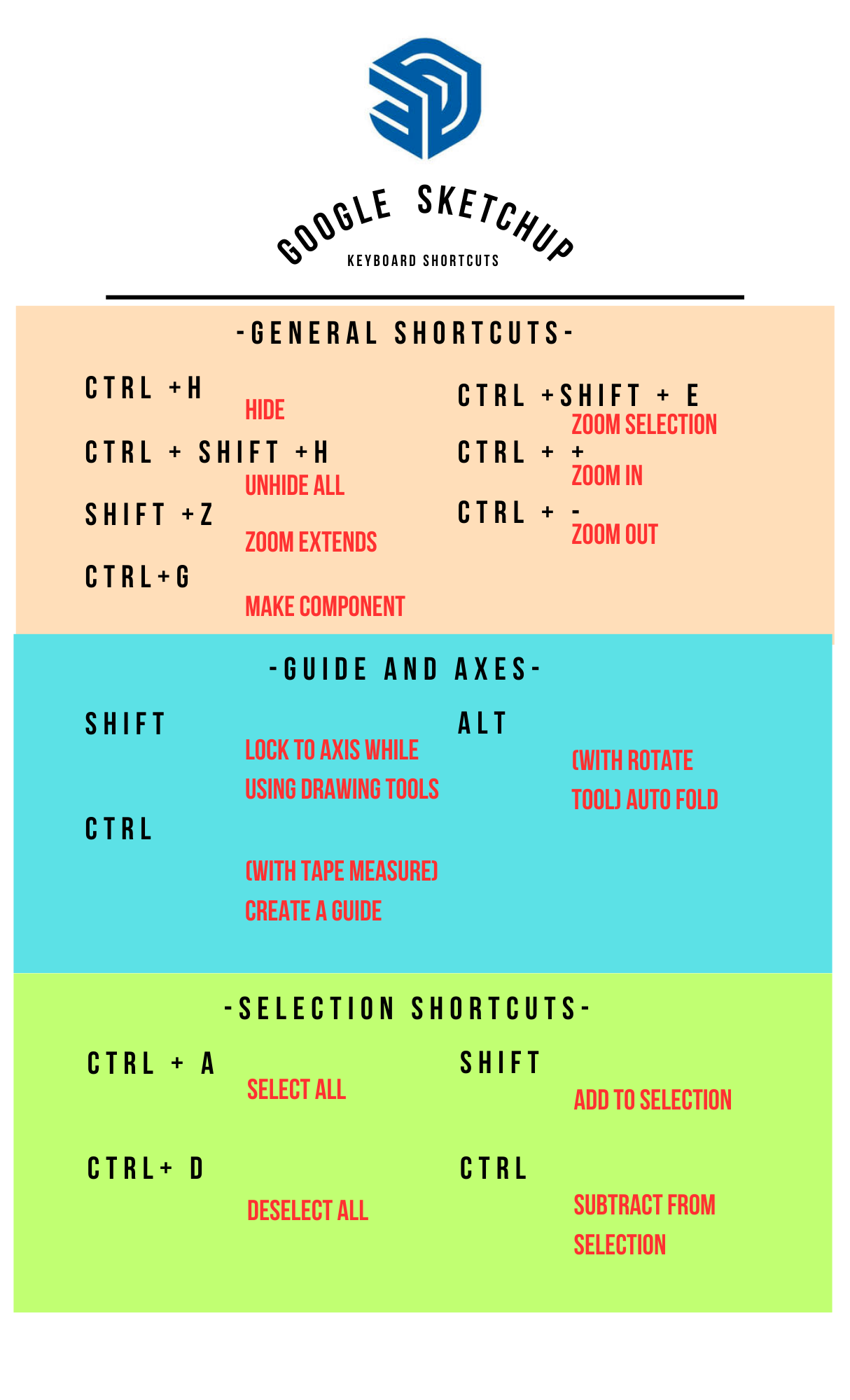 GOOGLE SKETCHUP
KEYBOARD SHORTCUTS

-GENERAL SHORTCUTS-

CTRL +H
HIDE

CTRL + SHIFT +H
UNHIDE ALL

SHIFT +Z
ZOOM EXTENDS

CTRL+G
MAKE COMPONENT

CTRL +SHIFT + E
ZOOM SELECTION

CTRL + +
ZOOM IN

CTRL + -
ZOOM OUT

-GUIDE AND AXES-

SHIFT
LOCK TO AXIS WHILE USING DRAWING TOOLS

CTRL
(WITH TAPE MEASURE) CREATE A GUIDE

ALT
(WITH ROTATE TOOL) AUTO FOLD

-SELECTION SHORTCUTS-

CTRL + A
SELECT ALL

CTRL+ D
DESELECT ALL

SHIFT
ADD TO SELECTION

CTRL
SUBTRACT FROM SELECTION